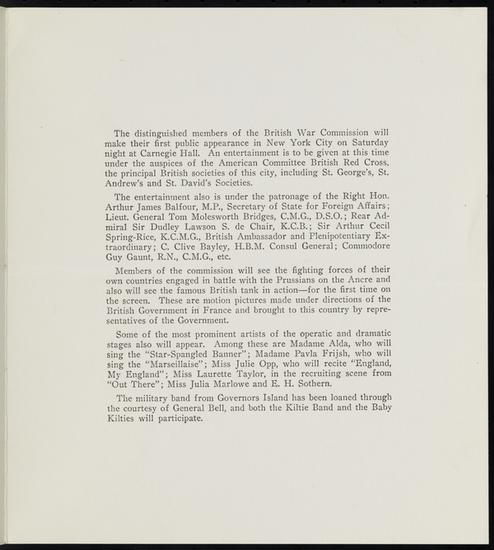 The distinguished members of the British War Commission will make their first public appearance in New York City on Saturday night at Carnegie Hall. An entertainment is to be given at this time under the auspices of the American Committee British Red Cross, the principal British societies of this city, including St. George's, St. Andrew's and St. David's Societies.

The entertainment also is under the patronage of the Right Hon. Arthur James Balfour, M.P., Secretary of State for Foreign Affairs; Lieut. General Tom Molesworth Bridges, C.M.G., D.S.O.; Rear Admiral Sir Dudley Lawson S. de Chair, K.C.B.; Sir Arthur Cecil Spring-Rice, K.C.M.G., British Ambassador and Plenipotentiary Extraordinary; C. Clive Bayley, H.B.M. Consul General; Commodore Guy Gaunt, R.N., C.M.G., etc.

Members of the commission will see the fighting forces of their own countries engaged in battle with the Prussians on the Ancre and also will see the famous British tank in action—for the first time on the screen. These are motion pictures made under directions of the British Government in France and brought to this country by representatives of the Government.

Some of the most prominent artists of the operatic and dramatic stages also will appear. Among these are Madame Alda, who will sing the "Star-Spangled Banner"; Madame Pavla Frijsh, who will sing the "Marseillaise"; Miss Julie Opp, who will recite "England, My England"; Miss Laurette Taylor, in the recruiting scene from "Out There"; Miss Julia Marlowe and E. H. Sothern.

The military band from Governors Island has been loaned through the courtesy of General Bell, and both the Kiltie Band and the Baby Kilties will participate.